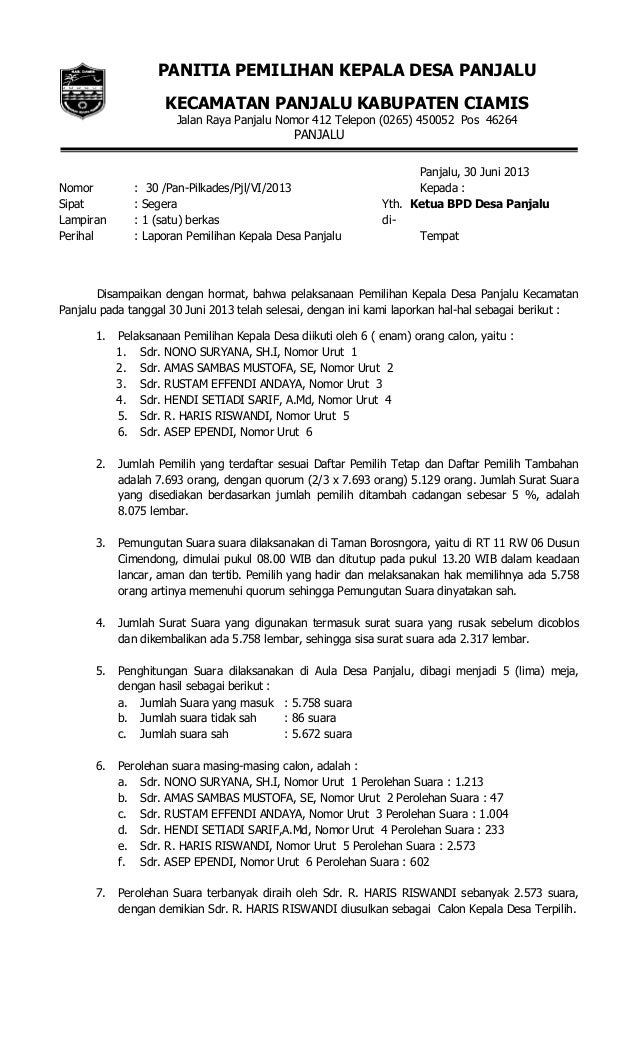 PANITIA PEMILIHAN KEPALA DESA PANJALU
KECAMATAN PANJALU KABUPATEN CIAMIS
Jalan Raya Panjalu Nomor 412 Telepon (0265) 450052 Pos 46264
PANJALU

Panjalu, 30 Juni 2013

Nomor : 30 /Pan-Pilkades/Pjl/VI/2013
Sipat : Segera
Lampiran : 1 (satu) berkas
Perihal : Laporan Pemilihan Kepala Desa Panjalu

Kepada :
Yth. Ketua BPD Desa Panjalu
di-
Tempat

Disampaikan dengan hormat, bahwa pelaksanaan Pemilihan Kepala Desa Panjalu Kecamatan Panjalu pada tanggal 30 Juni 2013 telah selesai, dengan ini kami laporkan hal-hal sebagai berikut :

1. Pelaksanaan Pemilihan Kepala Desa diikuti oleh 6 ( enam) orang calon, yaitu :
1. Sdr. NONO SURYANA, SH.I, Nomor Urut 1
2. Sdr. AMAS SAMBAS MUSTOFA, SE, Nomor Urut 2
3. Sdr. RUSTAM EFFENDI ANDAYA, Nomor Urut 3
4. Sdr. HENDI SETIADI SARIF, A.Md, Nomor Urut 4
5. Sdr. R. HARIS RISWANDI, Nomor Urut 5
6. Sdr. ASEP EPENDI, Nomor Urut 6

2. Jumlah Pemilih yang terdaftar sesuai Daftar Pemilih Tetap dan Daftar Pemilih Tambahan adalah 7.693 orang, dengan quorum (2/3 x 7.693 orang) 5.129 orang. Jumlah Surat Suara yang disediakan berdasarkan jumlah pemilih ditambah cadangan sebesar 5 %, adalah 8.075 lembar.

3. Pemungutan Suara suara dilaksanakan di Taman Borosngora, yaitu di RT 11 RW 06 Dusun Cimendong, dimulai pukul 08.00 WIB dan ditutup pada pukul 13.20 WIB dalam keadaan lancar, aman dan tertib. Pemilih yang hadir dan melaksanakan hak memilihnya ada 5.758 orang artinya memenuhi quorum sehingga Pemungutan Suara dinyatakan sah.

4. Jumlah Surat Suara yang digunakan termasuk surat suara yang rusak sebelum dicoblos dan dikembalikan ada 5.758 lembar, sehingga sisa surat suara ada 2.317 lembar.

5. Penghitungan Suara dilaksanakan di Aula Desa Panjalu, dibagi menjadi 5 (lima) meja, dengan hasil sebagai berikut :
a. Jumlah Suara yang masuk : 5.758 suara
b. Jumlah suara tidak sah : 86 suara
c. Jumlah suara sah : 5.672 suara

6. Perolehan suara masing-masing calon, adalah :
a. Sdr. NONO SURYANA, SH.I, Nomor Urut 1 Perolehan Suara : 1.213
b. Sdr. AMAS SAMBAS MUSTOFA, SE, Nomor Urut 2 Perolehan Suara : 47
c. Sdr. RUSTAM EFFENDI ANDAYA, Nomor Urut 3 Perolehan Suara : 1.004
d. Sdr. HENDI SETIADI SARIF,A.Md, Nomor Urut 4 Perolehan Suara : 233
e. Sdr. R. HARIS RISWANDI, Nomor Urut 5 Perolehan Suara : 2.573
f. Sdr. ASEP EPENDI, Nomor Urut 6 Perolehan Suara : 602

7. Perolehan Suara terbanyak diraih oleh Sdr. R. HARIS RISWANDI sebanyak 2.573 suara, dengan demikian Sdr. R. HARIS RISWANDI diusulkan sebagai Calon Kepala Desa Terpilih.